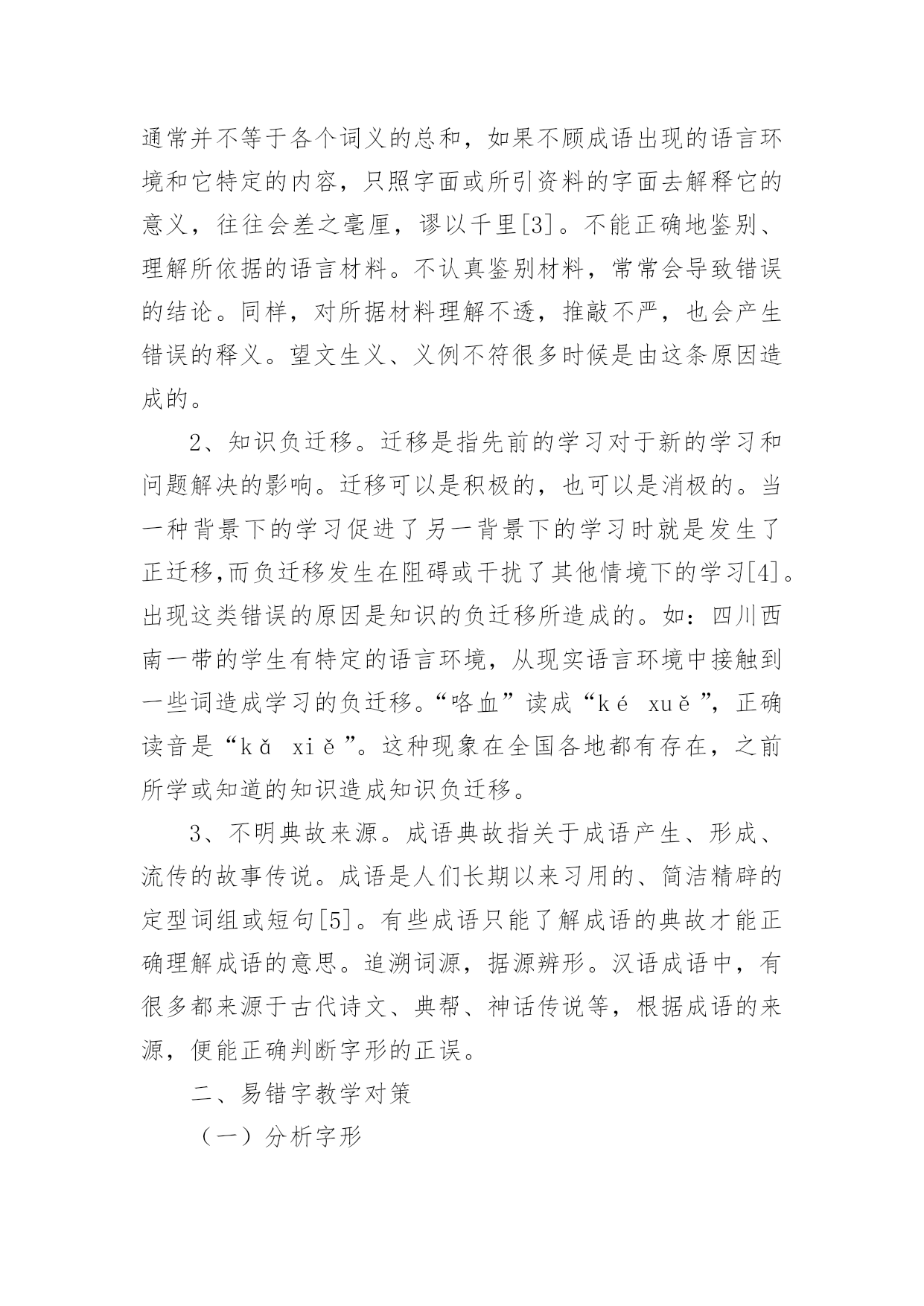 通常并不等于各个词义的总和，如果不顾成语出现的语言环境和它特定的内容，只照字面或所引资料的字面去解释它的意义，往往会差之毫厘，谬以千里[3]。不能正确地鉴别、理解所依据的语言材料。不认真鉴别材料，常常会导致错误的结论。同样，对所据材料理解不透，推敲不严，也会产生错误的释义。望文生义、义例不符很多时候是由这条原因造成的。

2、知识负迁移。迁移是指先前的学习对于新的学习和问题解决的影响。迁移可以是积极的，也可以是消极的。当一种背景下的学习促进了另一背景下的学习时就是发生了正迁移,而负迁移发生在阻碍或干扰了其他情境下的学习[4]。出现这类错误的原因是知识的负迁移所造成的。如：四川西南一带的学生有特定的语言环境，从现实语言环境中接触到一些词造成学习的负迁移。“咯血”读成“ké xuě”，正确读音是“kǎ xiě”。这种现象在全国各地都有存在，之前所学或知道的知识造成知识负迁移。

3、不明典故来源。成语典故指关于成语产生、形成、流传的故事传说。成语是人们长期以来习用的、简洁精辟的定型词组或短句[5]。有些成语只能了解成语的典故才能正确理解成语的意思。追溯词源，据源辨形。汉语成语中，有很多都来源于古代诗文、典帮、神话传说等，根据成语的来源，便能正确判断字形的正误。

二、易错字教学对策

（一）分析字形